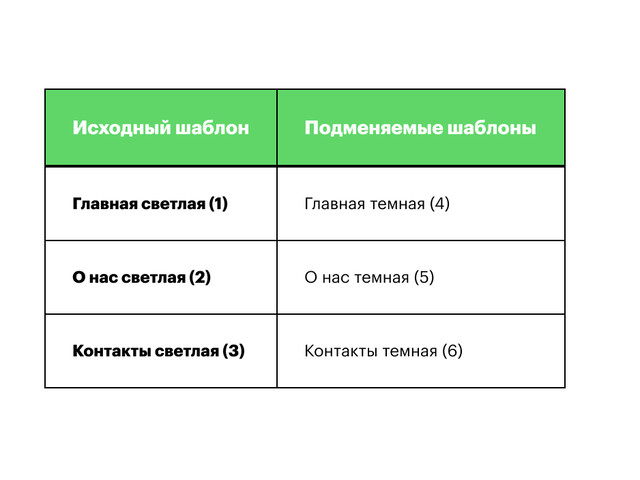 | Исходный шаблон | Подменяемые шаблоны |
|---|---|
| **Главная светлая (1)** | Главная темная (4) |
| **О нас светлая (2)** | О нас темная (5) |
| **Контакты светлая (3)** | Контакты темная (6) |